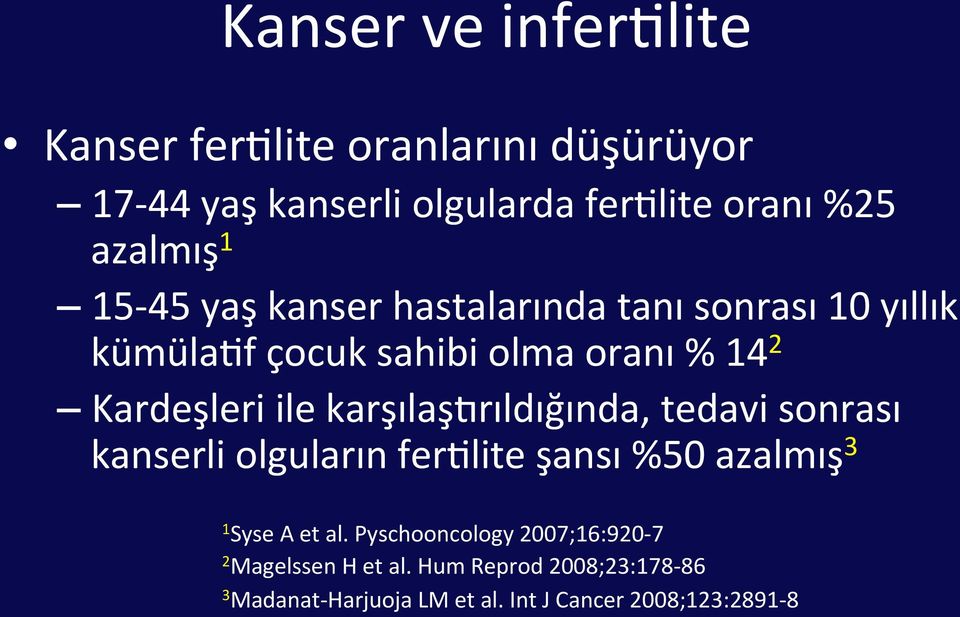 Kanser ve infertilite

• Kanser fertilite oranlarını düşürüyor
– 17-44 yaş kanserli olgularda fertilite oranı %25 azalmış$^1$
– 15-45 yaş kanser hastalarında tanı sonrası 10 yıllık kümülatif çocuk sahibi olma oranı % 14$^2$
– Kardeşleri ile karşılaştırıldığında, tedavi sonrası kanserli olguların fertilite şansı %50 azalmış$^3$

$^1$Syse A et al. Pyschooncology 2007;16:920-7
$^2$Magelssen H et al. Hum Reprod 2008;23:178-86
$^3$Madanat-Harjuoja LM et al. Int J Cancer 2008;123:2891-8